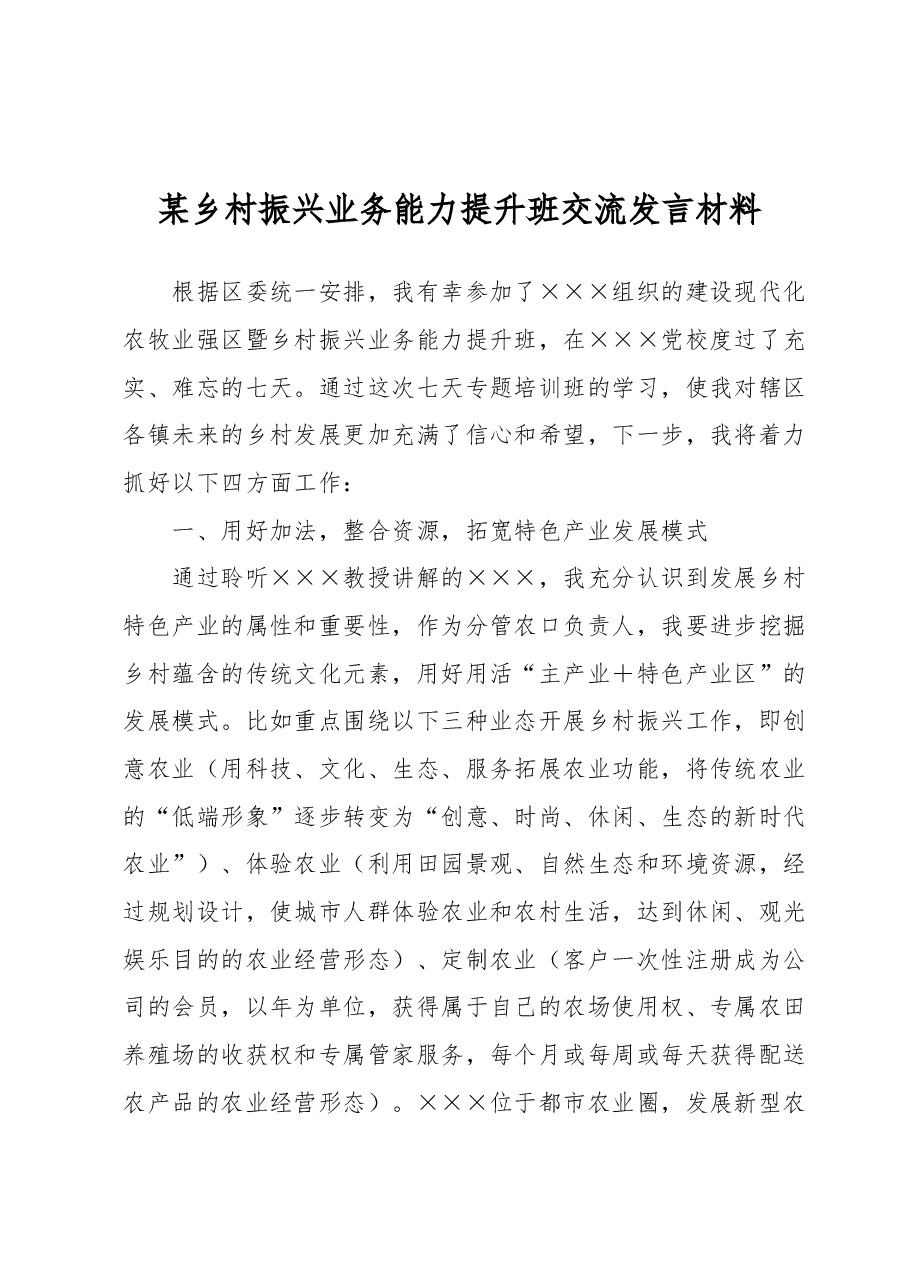 某乡村振兴业务能力提升班交流发言材料

根据区委统一安排，我有幸参加了×××组织的建设现代化农牧业强区暨乡村振兴业务能力提升班，在×××党校度过了充实、难忘的七天。通过这次七天专题培训班的学习，使我对辖区各镇未来的乡村发展更加充满了信心和希望，下一步，我将着力抓好以下四方面工作：

一、用好加法，整合资源，拓宽特色产业发展模式

通过聆听×××教授讲解的×××，我充分认识到发展乡村特色产业的属性和重要性，作为分管农口负责人，我要进步挖掘乡村蕴含的传统文化元素，用好用活“主产业＋特色产业区”的发展模式。比如重点围绕以下三种业态开展乡村振兴工作，即创意农业（用科技、文化、生态、服务拓展农业功能，将传统农业的“低端形象”逐步转变为“创意、时尚、休闲、生态的新时代农业”）、体验农业（利用田园景观、自然生态和环境资源，经过规划设计，使城市人群体验农业和农村生活，达到休闲、观光娱乐目的的农业经营形态）、定制农业（客户一次性注册成为公司的会员，以年为单位，获得属于自己的农场使用权、专属农田养殖场的收获权和专属管家服务，每个月或每周或每天获得配送农产品的农业经营形态）。×××位于都市农业圈，发展新型农